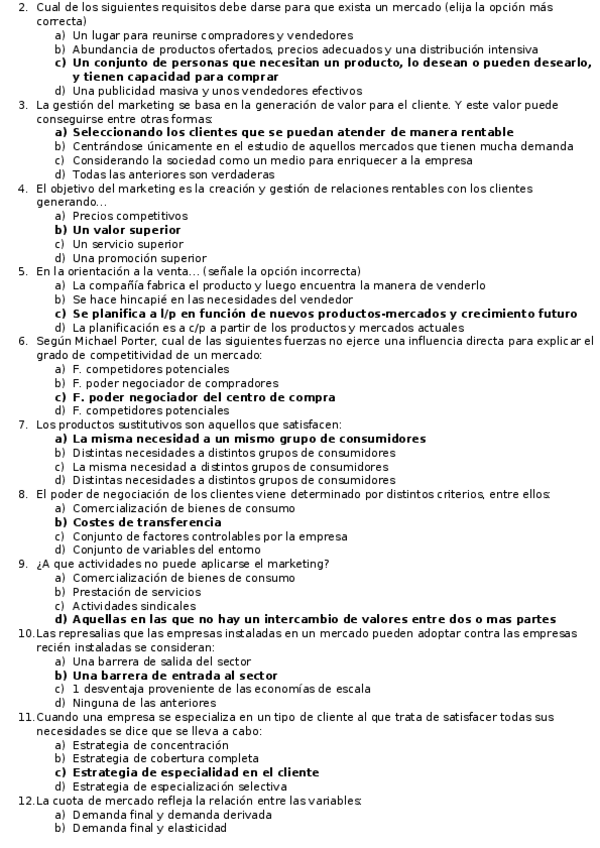 2. Cual de los siguientes requisitos debe darse para que exista un mercado (elija la opción más correcta)
a) Un lugar para reunirse compradores y vendedores
b) Abundancia de productos ofertados, precios adecuados y una distribución intensiva
c) Un conjunto de personas que necesitan un producto, lo desean o pueden desearlo, y tienen capacidad para comprar
d) Una publicidad masiva y unos vendedores efectivos
3. La gestión del marketing se basa en la generación de valor para el cliente. Y este valor puede conseguirse entre otras formas:
a) Seleccionando los clientes que se puedan atender de manera rentable
b) Centrándose únicamente en el estudio de aquellos mercados que tienen mucha demanda
c) Considerando la sociedad como un medio para enriquecer a la empresa
d) Todas las anteriores son verdaderas
4. El objetivo del marketing es la creación y gestión de relaciones rentables con los clientes generando...
a) Precios competitivos
b) Un valor superior
c) Un servicio superior
d) Una promoción superior
5. En la orientación a la venta... (señale la opción incorrecta)
a) La compañía fabrica el producto y luego encuentra la manera de venderlo
b) Se hace hincapié en las necesidades del vendedor
c) Se planifica a l/p en función de nuevos productos-mercados y crecimiento futuro
d) La planificación es a c/p a partir de los productos y mercados actuales
6. Según Michael Porter, cual de las siguientes fuerzas no ejerce una influencia directa para explicar el grado de competitividad de un mercado:
a) F. competidores potenciales
b) F. poder negociador de compradores
c) F. poder negociador del centro de compra
d) F. competidores potenciales
7. Los productos sustitutivos son aquellos que satisfacen:
a) La misma necesidad a un mismo grupo de consumidores
b) Distintas necesidades a distintos grupos de consumidores
c) La misma necesidad a distintos grupos de consumidores
d) Distintas necesidades a distintos grupos de consumidores
8. El poder de negociación de los clientes viene determinado por distintos criterios, entre ellos:
a) Comercialización de bienes de consumo
b) Costes de transferencia
c) Conjunto de factores controlables por la empresa
d) Conjunto de variables del entorno
9. ¿A que actividades no puede aplicarse el marketing?
a) Comercialización de bienes de consumo
b) Prestación de servicios
c) Actividades sindicales
d) Aquellas en las que no hay un intercambio de valores entre dos o mas partes
10. Las represalias que las empresas instaladas en un mercado pueden adoptar contra las empresas recién instaladas se consideran:
a) Una barrera de salida del sector
b) Una barrera de entrada al sector
c) 1 desventaja proveniente de las economías de escala
d) Ninguna de las anteriores
11. Cuando una empresa se especializa en un tipo de cliente al que trata de satisfacer todas sus necesidades se dice que se lleva a cabo:
a) Estrategia de concentración
b) Estrategia de cobertura completa
c) Estrategia de especialidad en el cliente
d) Estrategia de especialización selectiva
12. La cuota de mercado refleja la relación entre las variables:
a) Demanda final y demanda derivada
b) Demanda final y elasticidad